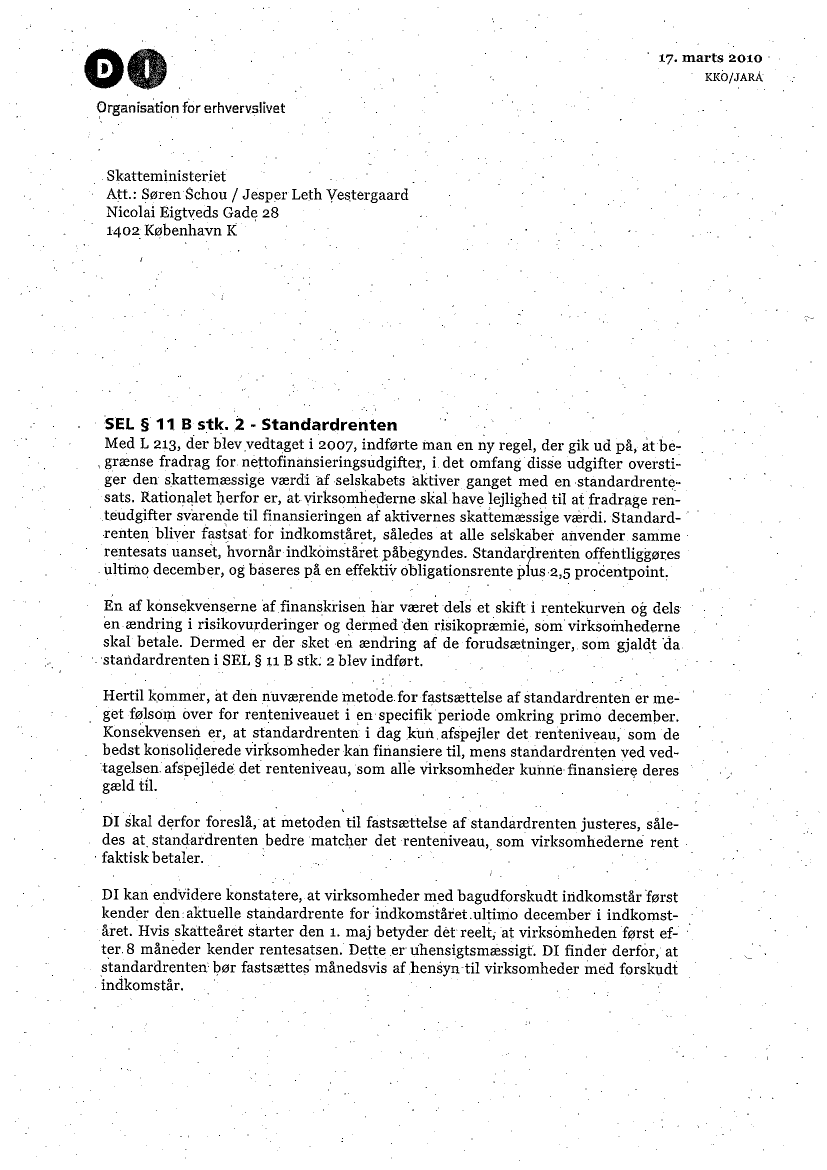 DI
Organisation for erhvervslivet

17. marts 2010
KKO/JARA

Skatteministeriet
Att.: Søren Schou / Jesper Leth Vestergaard
Nicolai Eigtveds Gade 28
1402 København K

SEL § 11 B stk. 2 - Standardrenten
Med L 213, der blev vedtaget i 2007, indførte man en ny regel, der gik ud på, at begrænse fradrag for nettofinansieringsudgifter, i det omfang disse udgifter overstiger den skattemæssige værdi af selskabets aktiver ganget med en standardrentesats. Rationalet herfor er, at virksomhederne skal have lejlighed til at fradrage renteudgifter svarende til finansieringen af aktivernes skattemæssige værdi. Standardrenten bliver fastsat for indkomståret, således at alle selskaber anvender samme rentesats uanset, hvornår indkomståret påbegyndes. Standardrenten offentliggøres ultimo december, og baseres på en effektiv obligationsrente plus 2,5 procentpoint.

En af konsekvenserne af finanskrisen har været dels et skift i rentekurven og dels en ændring i risikovurderinger og dermed den risikopræmie, som virksomhederne skal betale. Dermed er der sket en ændring af de forudsætninger, som gjaldt da standardrenten i SEL § 11 B stk. 2 blev indført.

Hertil kommer, at den nuværende metode for fastsættelse af standardrenten er meget følsom over for renteniveauet i en specifik periode omkring primo december. Konsekvensen er, at standardrenten i dag kun afspejler det renteniveau, som de bedst konsoliderede virksomheder kan finansiere til, mens standardrenten ved vedtagelsen afspejlede det renteniveau, som alle virksomheder kunne finansiere deres gæld til.

DI skal derfor foreslå, at metoden til fastsættelse af standardrenten justeres, således at standardrenten bedre matcher det renteniveau, som virksomhederne rent faktisk betaler.

DI kan endvidere konstatere, at virksomheder med bagudforskudt indkomstår først kender den aktuelle standardrente for indkomståret ultimo december i indkomståret. Hvis skatteåret starter den 1. maj betyder det reelt, at virksomheden først efter 8 måneder kender rentesatsen. Dette er uhensigtsmæssigt. DI finder derfor, at standardrenten bør fastsættes månedsvis af hensyn til virksomheder med forskudt indkomstår.